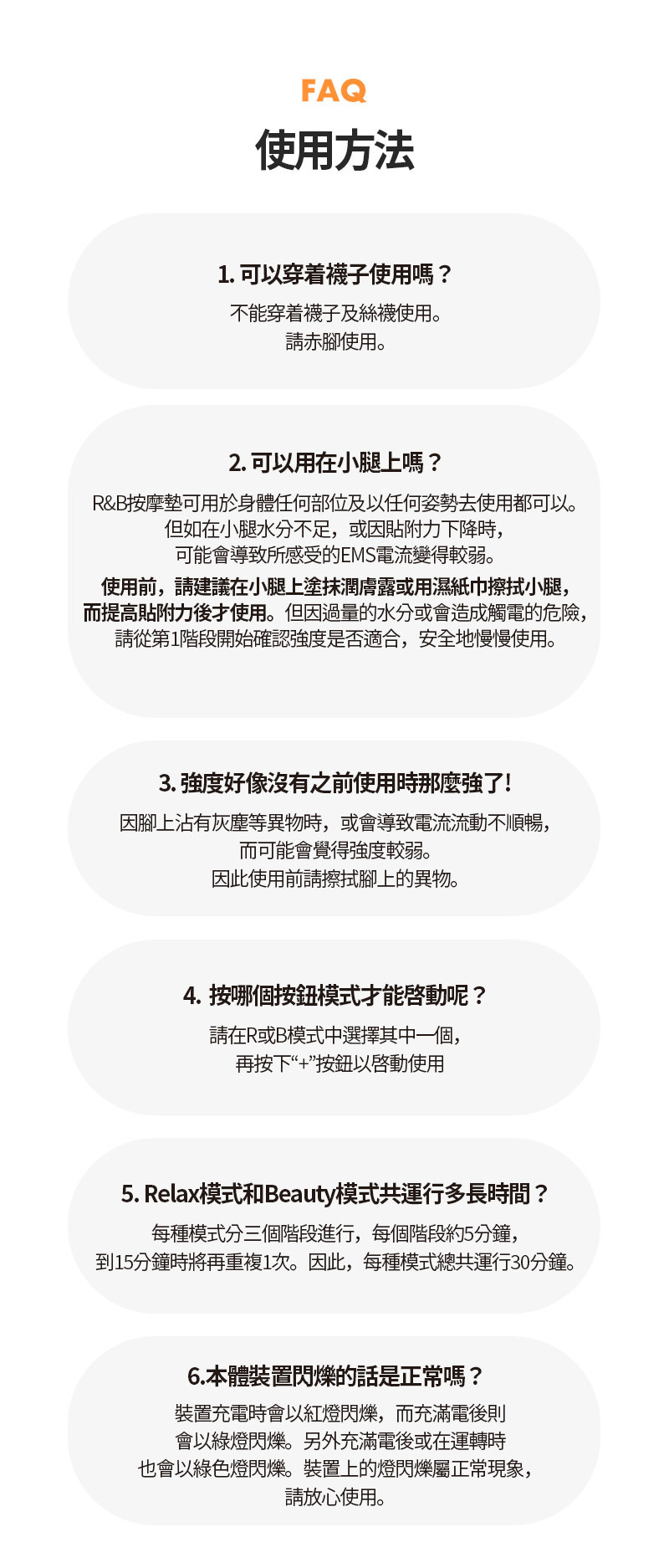 FAQ

使用方法

1. 可以穿着襪子使用嗎？

不能穿着襪子及絲襪使用。
請赤腳使用。

2. 可以用在小腿上嗎？

R&B按摩墊可用於身體任何部位及以任何姿勢去使用都可以。
但如在小腿水分不足，或因貼附力下降時，
可能會導致所感受的EMS電流變得較弱。
使用前，請建議在小腿上塗抹潤膚露或用濕紙巾擦拭小腿，
而提高貼附力後才使用。但因過量的水分或會造成觸電的危險，
請從第1階段開始確認強度是否適合，安全地慢慢使用。

3. 強度好像沒有之前使用時那麼強了!

因腳上沾有灰塵等異物時，或會導致電流流動不順暢，
而可能會覺得強度較弱。
因此使用前請擦拭腳上的異物。

4. 按哪個按鈕模式才能啓動呢？

請在R或B模式中選擇其中一個，
再按下“+”按鈕以啓動使用

5. Relax模式和Beauty模式共運行多長時間？

每種模式分三個階段進行，每個階段約5分鐘，
到15分鐘時將再重複1次。因此，每種模式總共運行30分鐘。

6.本體裝置閃爍的話是正常嗎？

裝置充電時會以紅燈閃爍，而充滿電後則
會以綠燈閃爍。另外充滿電後或在運轉時
也會以綠色燈閃爍。裝置上的燈閃爍屬正常現象，
請放心使用。